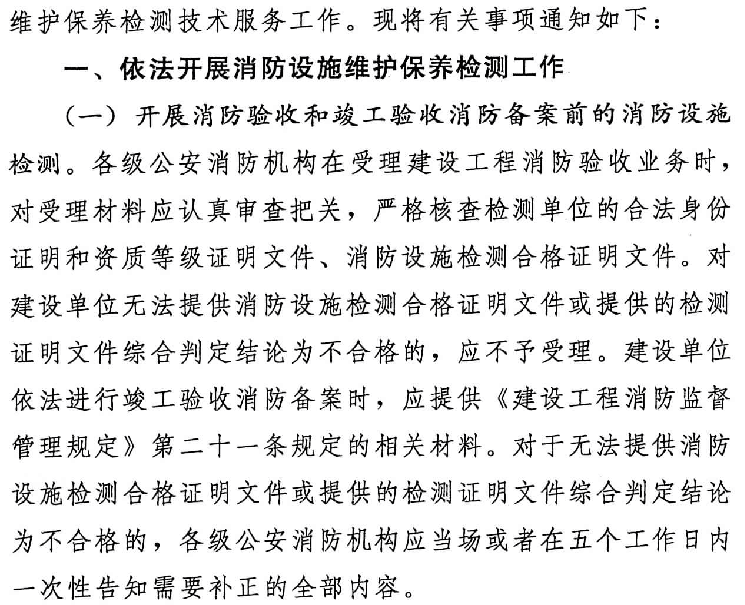 维护保养检测技术服务工作。现将有关事项通知如下：

一、依法开展消防设施维护保养检测工作

（一）开展消防验收和竣工验收消防备案前的消防设施检测。各级公安消防机构在受理建设工程消防验收业务时，对受理材料应认真审查把关，严格核查检测单位的合法身份证明和资质等级证明文件、消防设施检测合格证明文件。对建设单位无法提供消防设施检测合格证明文件或提供的检测证明文件综合判定结论为不合格的，应不予受理。建设单位依法进行竣工验收消防备案时，应提供《建设工程消防监督管理规定》第二十一条规定的相关材料。对于无法提供消防设施检测合格证明文件或提供的检测证明文件综合判定结论为不合格的，各级公安消防机构应当场或者在五个工作日内一次性告知需要补正的全部内容。